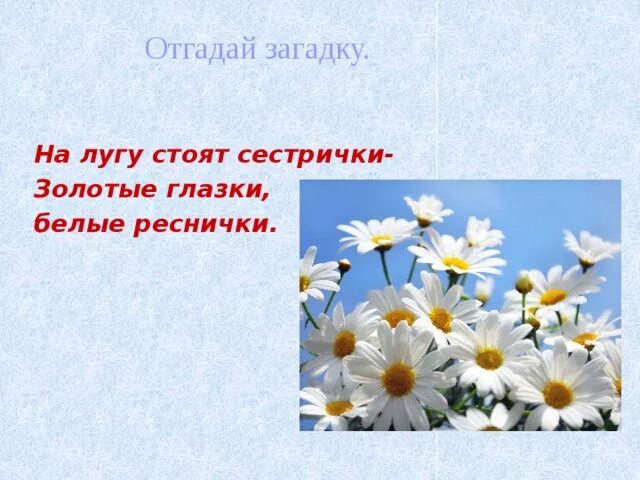 Отгадай загадку.

На лугу стоят сестрички-
Золотые глазки,
белые реснички.